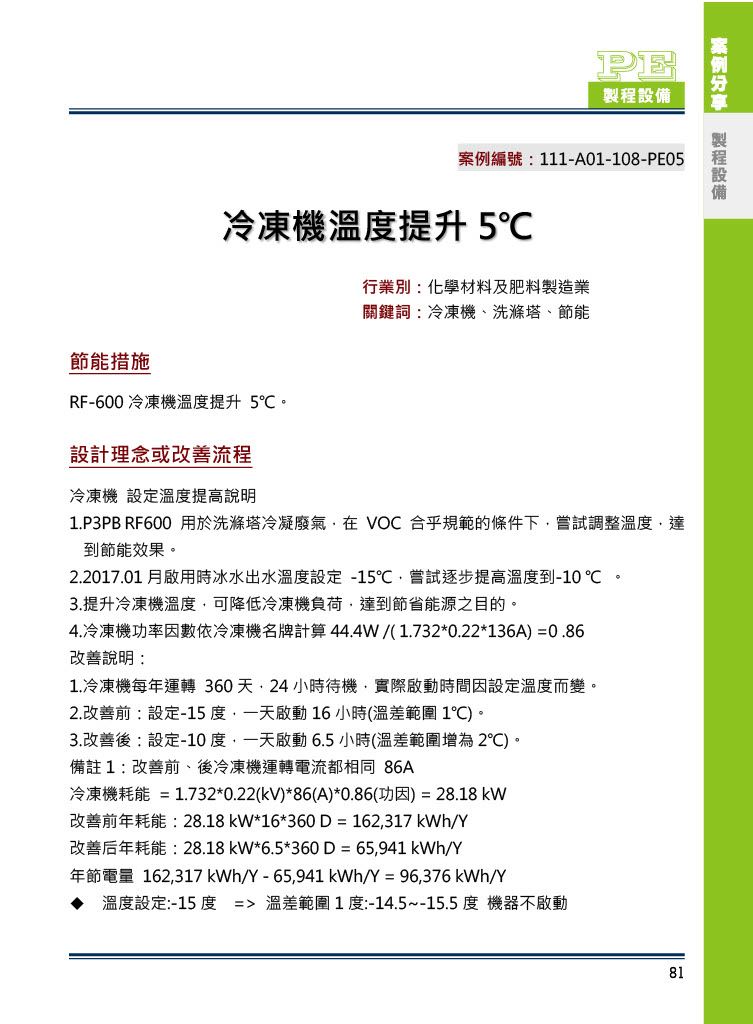 PE
製程設備

案例分享

製程設備

案例編號：111-A01-108-PE05

冷凍機溫度提升 5℃

行業別：化學材料及肥料製造業
關鍵詞：冷凍機、洗滌塔、節能

節能措施

RF-600 冷凍機溫度提升 5℃。

設計理念或改善流程

冷凍機 設定溫度提高說明
1.P3PB RF600 用於洗滌塔冷凝廢氣，在 VOC 合乎規範的條件下，嘗試調整溫度，達到節能效果。
2.2017.01 月啟用時冰水出水溫度設定 -15℃，嘗試逐步提高溫度到-10 ℃ 。
3.提升冷凍機溫度，可降低冷凍機負荷，達到節省能源之目的。
4.冷凍機功率因數依冷凍機名牌計算 44.4W /( 1.732*0.22*136A) =0 .86
改善說明：
1.冷凍機每年運轉 360 天，24 小時待機，實際啟動時間因設定溫度而變。
2.改善前：設定-15 度，一天啟動 16 小時(溫差範圍 1℃)。
3.改善後：設定-10 度，一天啟動 6.5 小時(溫差範圍增為 2℃)。
備註 1：改善前、後冷凍機運轉電流都相同 86A
冷凍機耗能 = 1.732*0.22(kV)*86(A)*0.86(功因) = 28.18 kW
改善前年耗能：28.18 kW*16*360 D = 162,317 kWh/Y
改善后年耗能：28.18 kW*6.5*360 D = 65,941 kWh/Y
年節電量 162,317 kWh/Y - 65,941 kWh/Y = 96,376 kWh/Y
◆ 溫度設定:-15 度 => 溫差範圍 1 度:-14.5~-15.5 度 機器不啟動

81